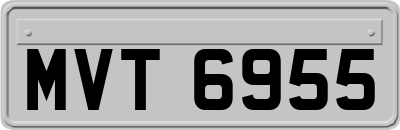 MVT 6955